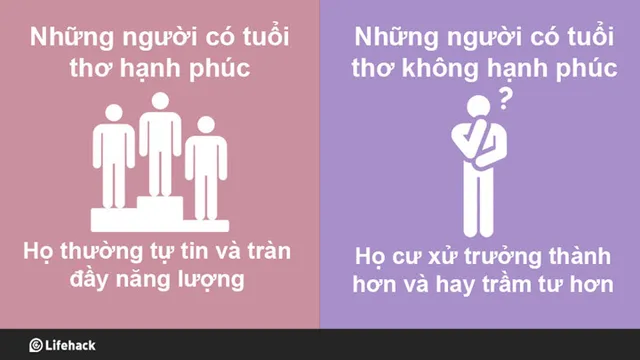 Những người có tuổi thơ hạnh phúc

Họ thường tự tin và tràn đầy năng lượng

Những người có tuổi thơ không hạnh phúc

?

Họ cư xử trưởng thành hơn và hay trầm tư hơn

Lifehack